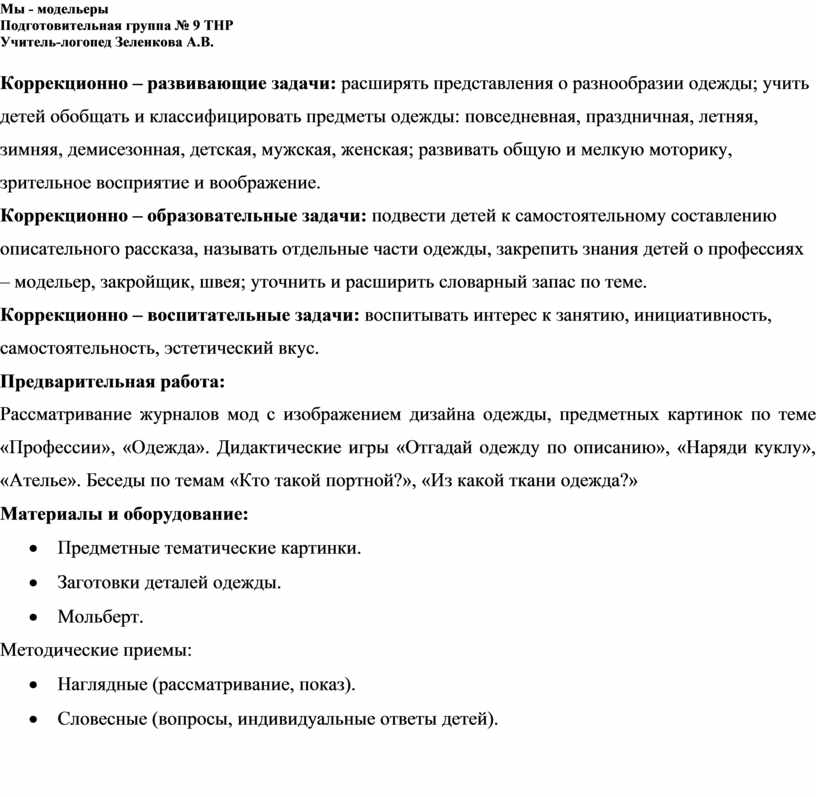 Мы - модельеры
Подготовительная группа № 9 ТНР
Учитель-логопед Зеленкова А.В.

Коррекционно – развивающие задачи: расширять представления о разнообразии одежды; учить детей обобщать и классифицировать предметы одежды: повседневная, праздничная, летняя, зимняя, демисезонная, детская, мужская, женская; развивать общую и мелкую моторику, зрительное восприятие и воображение.
Коррекционно – образовательные задачи: подвести детей к самостоятельному составлению описательного рассказа, называть отдельные части одежды, закрепить знания детей о профессиях – модельер, закройщик, швея; уточнить и расширить словарный запас по теме.
Коррекционно – воспитательные задачи: воспитывать интерес к занятию, инициативность, самостоятельность, эстетический вкус.
Предварительная работа:
Рассматривание журналов мод с изображением дизайна одежды, предметных картинок по теме «Профессии», «Одежда». Дидактические игры «Отгадай одежду по описанию», «Наряди куклу», «Ателье». Беседы по темам «Кто такой портной?», «Из какой ткани одежда?»
Материалы и оборудование:
• Предметные тематические картинки.
• Заготовки деталей одежды.
• Мольберт.
Методические приемы:
• Наглядные (рассматривание, показ).
• Словесные (вопросы, индивидуальные ответы детей).